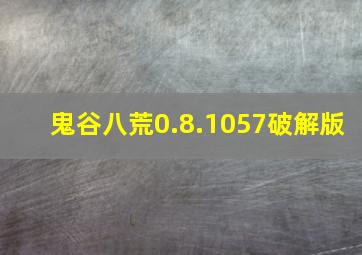 鬼谷八荒0.8.1057破解版